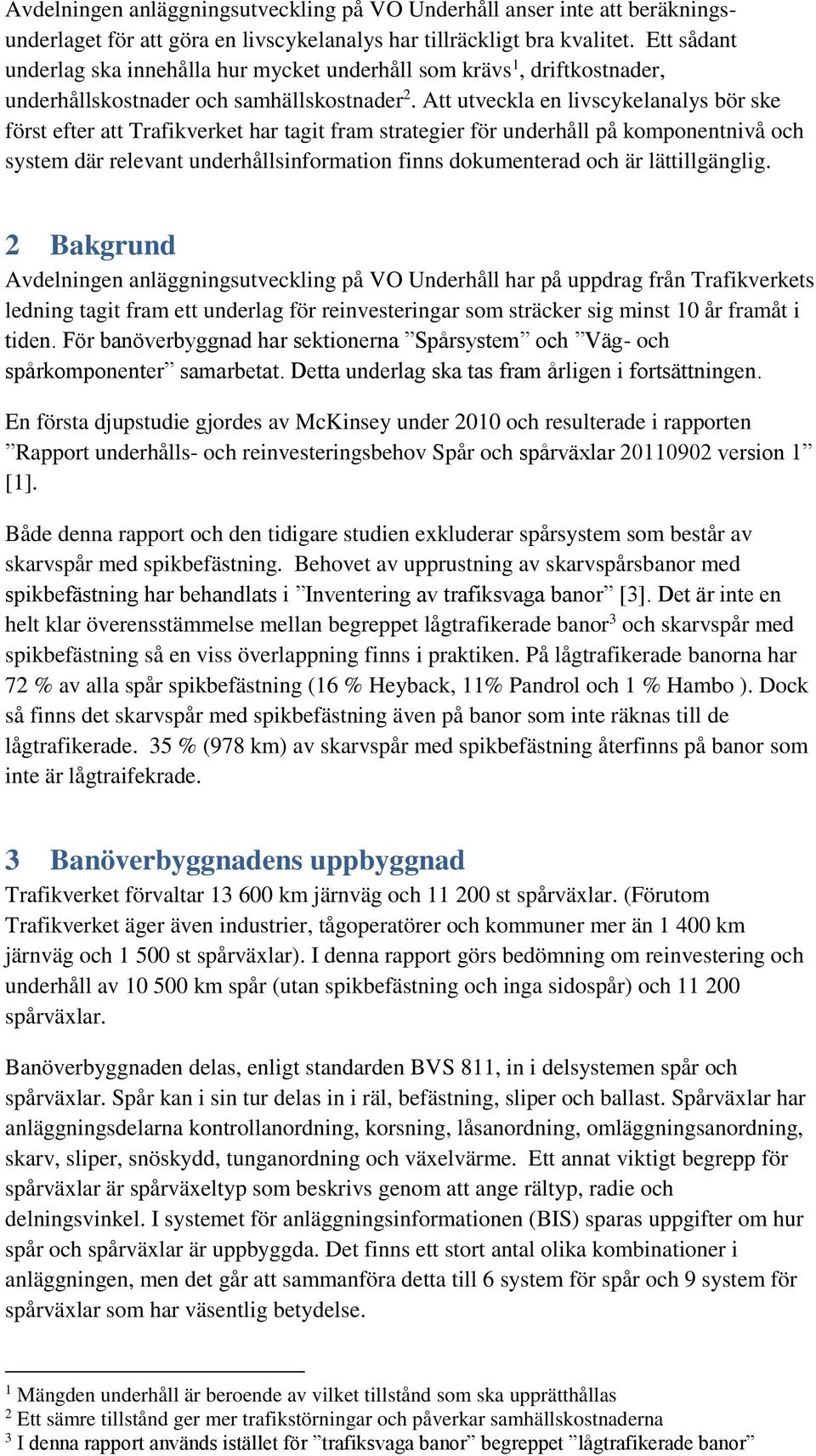 Avdelningen anläggningsutveckling på VO Underhåll anser inte att beräkningsunderlaget för att göra en livscykelanalys har tillräckligt bra kvalitet. Ett sådant underlag ska innehålla hur mycket underhåll som krävs$^1$, driftkostnader, underhållskostnader och samhällskostnader$^2$. Att utveckla en livscykelanalys bör ske först efter att Trafikverket har tagit fram strategier för underhåll på komponentnivå och system där relevant underhållsinformation finns dokumenterad och är lättillgänglig.

2 Bakgrund

Avdelningen anläggningsutveckling på VO Underhåll har på uppdrag från Trafikverkets ledning tagit fram ett underlag för reinvesteringar som sträcker sig minst 10 år framåt i tiden. För banöverbyggnad har sektionerna ”Spårsystem” och ”Väg- och spårkomponenter” samarbetat. Detta underlag ska tas fram årligen i fortsättningen.

En första djupstudie gjordes av McKinsey under 2010 och resulterade i rapporten ”Rapport underhålls- och reinvesteringsbehov Spår och spårväxlar 20110902 version 1” [1].

Både denna rapport och den tidigare studien exkluderar spårsystem som består av skarvspår med spikbefästning. Behovet av upprustning av skarvspårsbanor med spikbefästning har behandlats i ”Inventering av trafiksvaga banor” [3]. Det är inte en helt klar överensstämmelse mellan begreppet lågtrafikerade banor$^3$ och skarvspår med spikbefästning så en viss överlappning finns i praktiken. På lågtrafikerade banorna har 72 % av alla spår spikbefästning (16 % Heyback, 11% Pandrol och 1 % Hambo ). Dock så finns det skarvspår med spikbefästning även på banor som inte räknas till de lågtrafikerade. 35 % (978 km) av skarvspår med spikbefästning återfinns på banor som inte är lågtraifekrade.

3 Banöverbyggnadens uppbyggnad

Trafikverket förvaltar 13 600 km järnväg och 11 200 st spårväxlar. (Förutom Trafikverket äger även industrier, tågoperatörer och kommuner mer än 1 400 km järnväg och 1 500 st spårväxlar). I denna rapport görs bedömning om reinvestering och underhåll av 10 500 km spår (utan spikbefästning och inga sidospår) och 11 200 spårväxlar.

Banöverbyggnaden delas, enligt standarden BVS 811, in i delsystemen spår och spårväxlar. Spår kan i sin tur delas in i räl, befästning, sliper och ballast. Spårväxlar har anläggningsdelarna kontrollanordning, korsning, låsanordning, omläggningsanordning, skarv, sliper, snöskydd, tunganordning och växelvärme. Ett annat viktigt begrepp för spårväxlar är spårväxeltyp som beskrivs genom att ange rältyp, radie och delningsvinkel. I systemet för anläggningsinformationen (BIS) sparas uppgifter om hur spår och spårväxlar är uppbyggda. Det finns ett stort antal olika kombinationer i anläggningen, men det går att sammanföra detta till 6 system för spår och 9 system för spårväxlar som har väsentlig betydelse.

$^1$ Mängden underhåll är beroende av vilket tillstånd som ska upprätthållas
$^2$ Ett sämre tillstånd ger mer trafikstörningar och påverkar samhällskostnaderna
$^3$ I denna rapport används istället för ”trafiksvaga banor” begreppet ”lågtrafikerade banor”